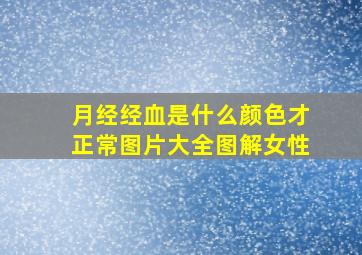 月经经血是什么颜色才正常图片大全图解女性